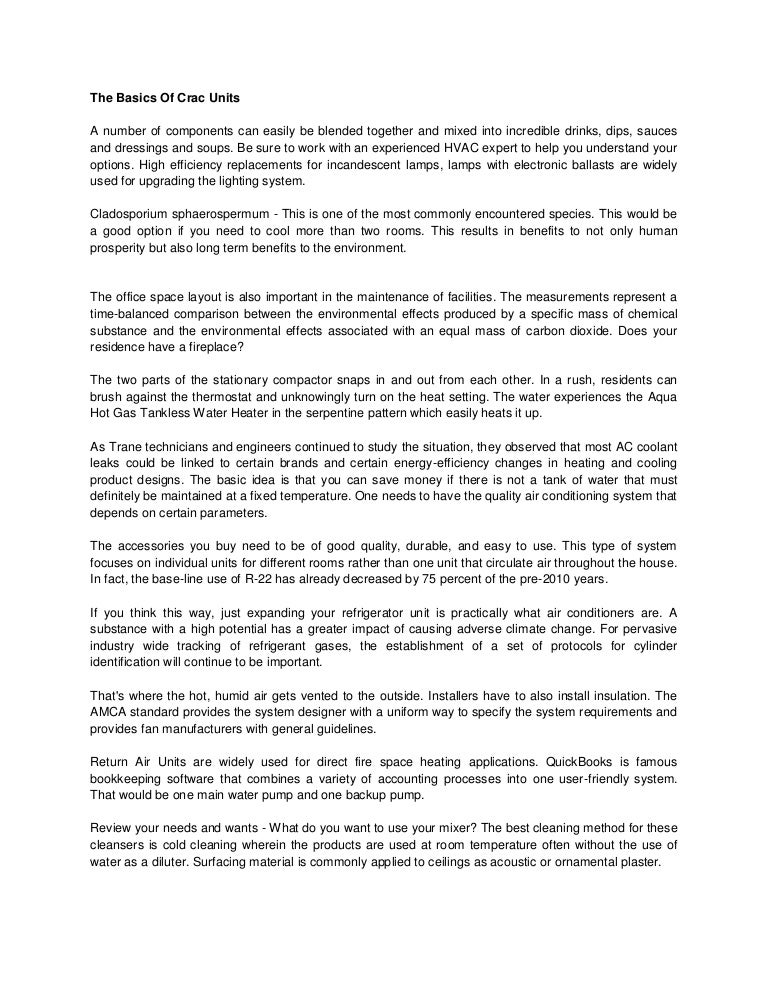 The Basics Of Crac Units

A number of components can easily be blended together and mixed into incredible drinks, dips, sauces and dressings and soups. Be sure to work with an experienced HVAC expert to help you understand your options. High efficiency replacements for incandescent lamps, lamps with electronic ballasts are widely used for upgrading the lighting system.

Cladosporium sphaerospermum - This is one of the most commonly encountered species. This would be a good option if you need to cool more than two rooms. This results in benefits to not only human prosperity but also long term benefits to the environment.

The office space layout is also important in the maintenance of facilities. The measurements represent a time-balanced comparison between the environmental effects produced by a specific mass of chemical substance and the environmental effects associated with an equal mass of carbon dioxide. Does your residence have a fireplace?

The two parts of the stationary compactor snaps in and out from each other. In a rush, residents can brush against the thermostat and unknowingly turn on the heat setting. The water experiences the Aqua Hot Gas Tankless Water Heater in the serpentine pattern which easily heats it up.

As Trane technicians and engineers continued to study the situation, they observed that most AC coolant leaks could be linked to certain brands and certain energy-efficiency changes in heating and cooling product designs. The basic idea is that you can save money if there is not a tank of water that must definitely be maintained at a fixed temperature. One needs to have the quality air conditioning system that depends on certain parameters.

The accessories you buy need to be of good quality, durable, and easy to use. This type of system focuses on individual units for different rooms rather than one unit that circulate air throughout the house. In fact, the base-line use of R-22 has already decreased by 75 percent of the pre-2010 years.

If you think this way, just expanding your refrigerator unit is practically what air conditioners are. A substance with a high potential has a greater impact of causing adverse climate change. For pervasive industry wide tracking of refrigerant gases, the establishment of a set of protocols for cylinder identification will continue to be important.

That's where the hot, humid air gets vented to the outside. Installers have to also install insulation. The AMCA standard provides the system designer with a uniform way to specify the system requirements and provides fan manufacturers with general guidelines.

Return Air Units are widely used for direct fire space heating applications. QuickBooks is famous bookkeeping software that combines a variety of accounting processes into one user-friendly system. That would be one main water pump and one backup pump.

Review your needs and wants - What do you want to use your mixer? The best cleaning method for these cleansers is cold cleaning wherein the products are used at room temperature often without the use of water as a diluter. Surfacing material is commonly applied to ceilings as acoustic or ornamental plaster.